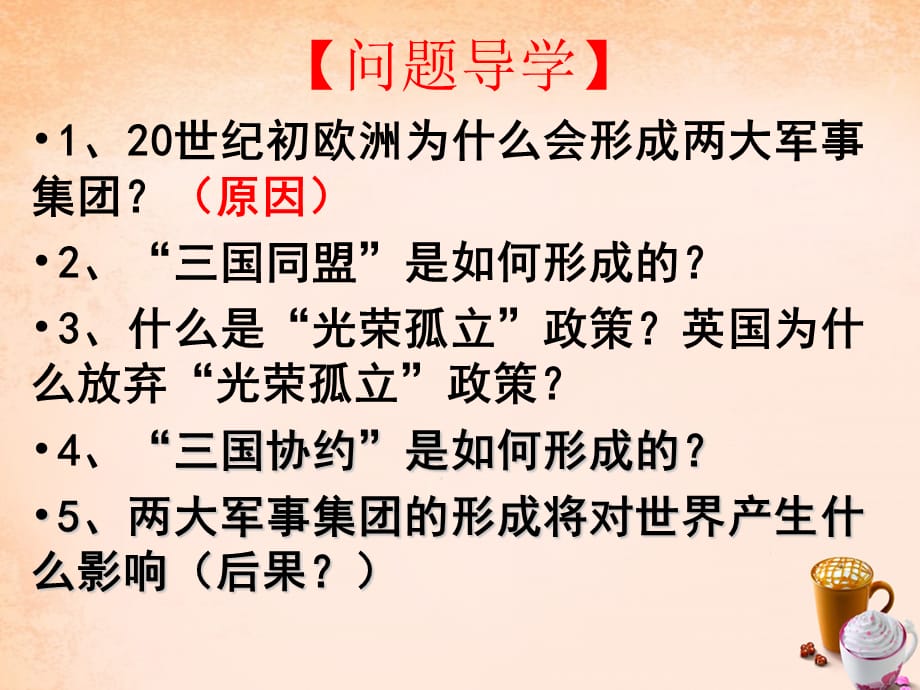 【问题导学】

•1、20世纪初欧洲为什么会形成两大军事集团？（原因）

•2、“三国同盟”是如何形成的？

•3、什么是“光荣孤立”政策？英国为什么放弃“光荣孤立”政策？

•4、“三国协约”是如何形成的？

•5、两大军事集团的形成将对世界产生什么影响（后果？）